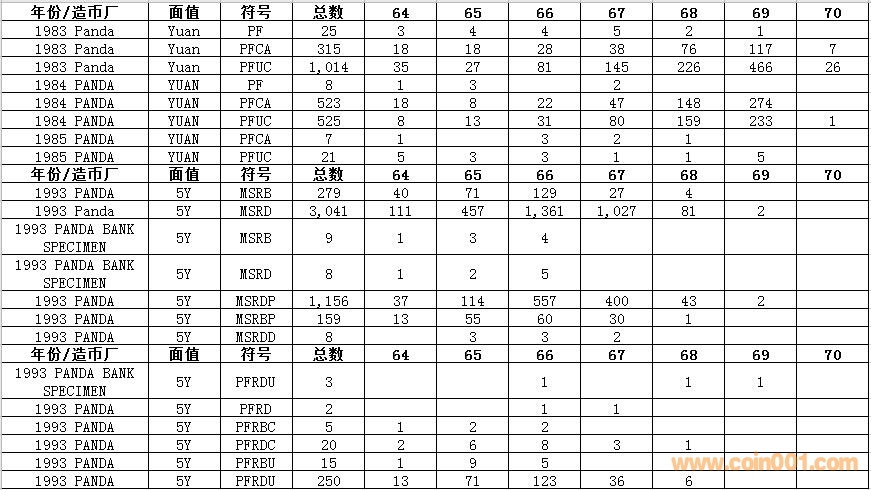 | 年份/造币厂 | 面值 | 符号 | 总数 | 64 | 65 | 66 | 67 | 68 | 69 | 70 |
|---|---|---|---|---|---|---|---|---|---|---|
| 1983 Panda | Yuan | PF | 25 | 3 | 4 | 4 | 5 | 2 | 1 | |
| 1983 Panda | Yuan | PFCA | 315 | 18 | 18 | 28 | 38 | 76 | 117 | 7 |
| 1983 Panda | Yuan | PFUC | 1,014 | 35 | 27 | 81 | 145 | 226 | 466 | 26 |
| 1984 PANDA | YUAN | PF | 8 | 1 | 3 | | 2 | | | |
| 1984 PANDA | YUAN | PFCA | 523 | 18 | 8 | 22 | 47 | 148 | 274 | |
| 1984 PANDA | YUAN | PFUC | 525 | 8 | 13 | 31 | 80 | 159 | 233 | 1 |
| 1985 PANDA | YUAN | PFCA | 7 | 1 | | 3 | 2 | 1 | | |
| 1985 PANDA | YUAN | PFUC | 21 | 5 | 3 | 3 | 1 | 1 | 5 | |
| 年份/造币厂 | 面值 | 符号 | 总数 | 64 | 65 | 66 | 67 | 68 | 69 | 70 |
| 1993 Panda | 5Y | MSRB | 279 | 40 | 71 | 129 | 27 | 4 | | |
| 1993 Panda | 5Y | MSRD | 3,041 | 111 | 457 | 1,361 | 1,027 | 81 | 2 | |
| 1993 PANDA BANK SPECIMEN | 5Y | MSRB | 9 | 1 | 3 | 4 | | | | |
| 1993 PANDA BANK SPECIMEN | 5Y | MSRD | 8 | 1 | 2 | 5 | | | | |
| 1993 PANDA | 5Y | MSRDP | 1,156 | 37 | 114 | 557 | 400 | 43 | 2 | |
| 1993 PANDA | 5Y | MSRBP | 159 | 13 | 55 | 60 | 30 | 1 | | |
| 1993 PANDA | 5Y | MSRDD | 8 | | 3 | 3 | 2 | | | |
| 年份/造币厂 | 面值 | 符号 | 总数 | 64 | 65 | 66 | 67 | 68 | 69 | 70 |
| 1993 PANDA BANK SPECIMEN | 5Y | PFRDU | 3 | | | 1 | | 1 | 1 | |
| 1993 PANDA | 5Y | PFRD | 2 | | | 1 | 1 | | | |
| 1993 PANDA | 5Y | PFRBC | 5 | 1 | 2 | 2 | | | | |
| 1993 PANDA | 5Y | PFRDC | 20 | 2 | 6 | 8 | 3 | 1 | | |
| 1993 PANDA | 5Y | PFRBU | 15 | 1 | 9 | 5 | | | | |
| 1993 PANDA | 5Y | PFRDU | 250 | 13 | 71 | 123 | 36 | 6 | | |

www.coin001.com